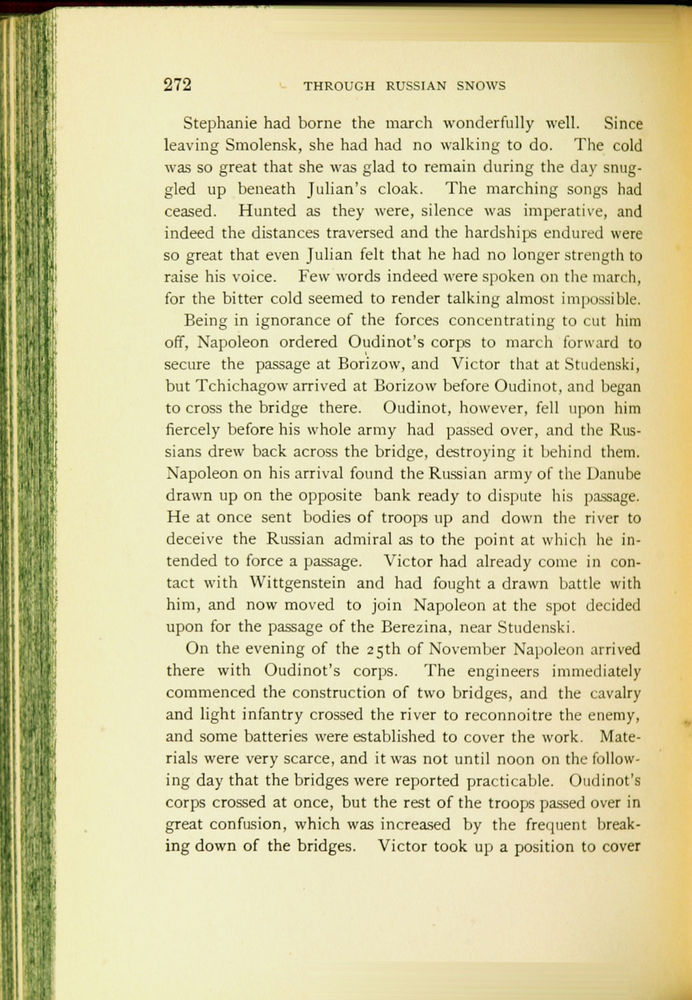 272 THROUGH RUSSIAN SNOWS

Stephanie had borne the march wonderfully well. Since leaving Smolensk, she had had no walking to do. The cold was so great that she was glad to remain during the day snuggled up beneath Julian's cloak. The marching songs had ceased. Hunted as they were, silence was imperative, and indeed the distances traversed and the hardships endured were so great that even Julian felt that he had no longer strength to raise his voice. Few words indeed were spoken on the march, for the bitter cold seemed to render talking almost impossible.

Being in ignorance of the forces concentrating to cut him off, Napoleon ordered Oudinot's corps to march forward to secure the passage at Borizow, and Victor that at Studenski, but Tchichagow arrived at Borizow before Oudinot, and began to cross the bridge there. Oudinot, however, fell upon him fiercely before his whole army had passed over, and the Russians drew back across the bridge, destroying it behind them. Napoleon on his arrival found the Russian army of the Danube drawn up on the opposite bank ready to dispute his passage. He at once sent bodies of troops up and down the river to deceive the Russian admiral as to the point at which he intended to force a passage. Victor had already come in contact with Wittgenstein and had fought a drawn battle with him, and now moved to join Napoleon at the spot decided upon for the passage of the Berezina, near Studenski.

On the evening of the 25th of November Napoleon arrived there with Oudinot's corps. The engineers immediately commenced the construction of two bridges, and the cavalry and light infantry crossed the river to reconnoitre the enemy, and some batteries were established to cover the work. Materials were very scarce, and it was not until noon on the following day that the bridges were reported practicable. Oudinot's corps crossed at once, but the rest of the troops passed over in great confusion, which was increased by the frequent breaking down of the bridges. Victor took up a position to cover